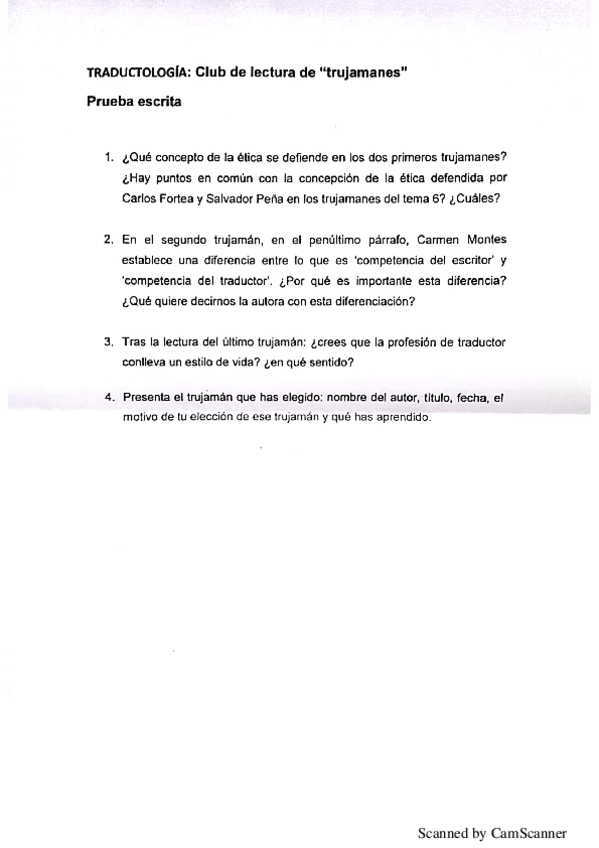 TRADUCTOLOGÍA: Club de lectura de "trujamanes"

Prueba escrita

1. ¿Qué concepto de la ética se defiende en los dos primeros trujamanes? ¿Hay puntos en común con la concepción de la ética defendida por Carlos Fortea y Salvador Peña en los trujamanes del tema 6? ¿Cuáles?

2. En el segundo trujamán, en el penúltimo párrafo, Carmen Montes establece una diferencia entre lo que es 'competencia del escritor' y 'competencia del traductor'. ¿Por qué es importante esta diferencia? ¿Qué quiere decirnos la autora con esta diferenciación?

3. Tras la lectura del último trujamán: ¿crees que la profesión de traductor conlleva un estilo de vida? ¿en qué sentido?

4. Presenta el trujamán que has elegido: nombre del autor, título, fecha, el motivo de tu elección de ese trujamán y qué has aprendido.

Scanned by CamScanner